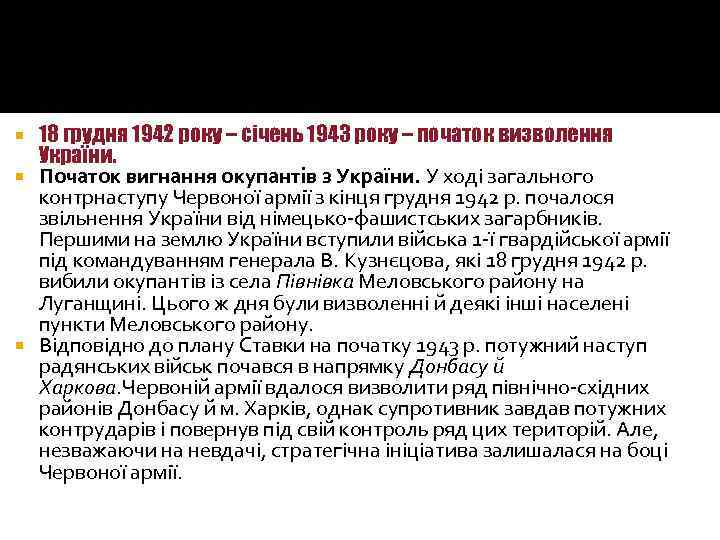 18 грудня 1942 року – січень 1943 року – початок визволення України.

Початок вигнання окупантів з України. У ході загального контрнаступу Червоної армії з кінця грудня 1942 р. почалося звільнення України від німецько-фашистських загарбників. Першими на землю України вступили війська 1-ї гвардійської армії під командуванням генерала В. Кузнєцова, які 18 грудня 1942 р. вибили окупантів із села Півнівка Меловського району на Луганщині. Цього ж дня були визволенні й деякі інші населені пункти Меловського району.

Відповідно до плану Ставки на початку 1943 р. потужний наступ радянських військ почався в напрямку Донбасу й Харкова.Червоній армії вдалося визволити ряд північно-східних районів Донбасу й м. Харків, однак супротивник завдав потужних контрударів і повернув під свій контроль ряд цих територій. Але, незважаючи на невдачі, стратегічна ініціатива залишалася на боці Червоної армії.